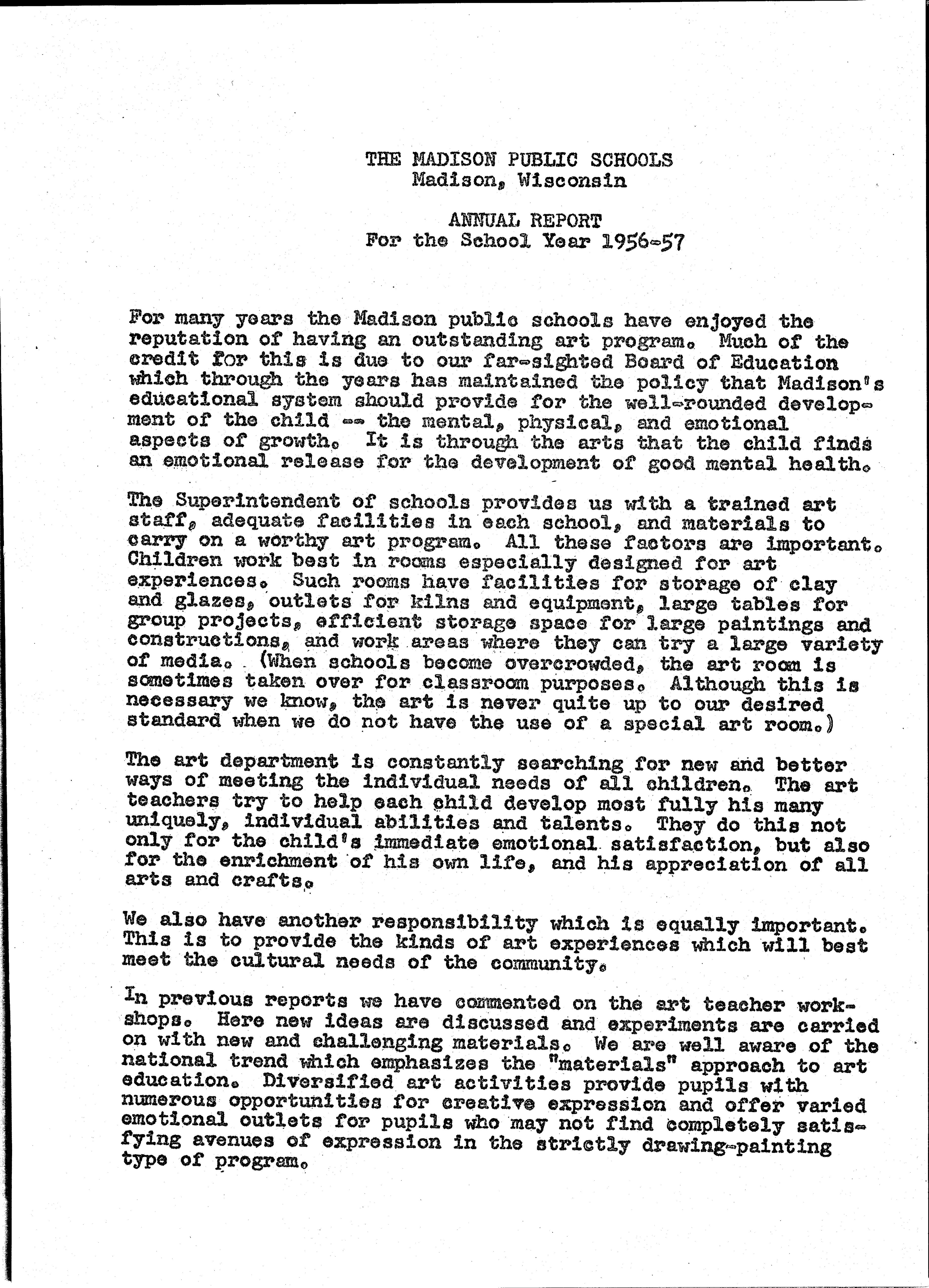 THE MADISON PUBLIC SCHOOLS
Madison, Wisconsin

ANNUAL REPORT
For the School Year 1956-57

For many years the Madison public schools have enjoyed the reputation of having an outstanding art program. Much of the credit for this is due to our far-sighted Board of Education which through the years has maintained the policy that Madison's educational system should provide for the well-rounded development of the child -- the mental, physical, and emotional aspects of growth. It is through the arts that the child finds an emotional release for the development of good mental health.

The Superintendent of schools provides us with a trained art staff, adequate facilities in each school, and materials to carry on a worthy art program. All these factors are important. Children work best in rooms especially designed for art experiences. Such rooms have facilities for storage of clay and glazes, outlets for kilns and equipment, large tables for group projects, efficient storage space for large paintings and constructions, and work areas where they can try a large variety of media. (When schools become overcrowded, the art room is sometimes taken over for classroom purposes. Although this is necessary we know, the art is never quite up to our desired standard when we do not have the use of a special art room.)

The art department is constantly searching for new and better ways of meeting the individual needs of all children. The art teachers try to help each child develop most fully his many uniquely, individual abilities and talents. They do this not only for the child's immediate emotional satisfaction, but also for the enrichment of his own life, and his appreciation of all arts and crafts.

We also have another responsibility which is equally important. This is to provide the kinds of art experiences which will best meet the cultural needs of the community.

In previous reports we have commented on the art teacher workshops. Here new ideas are discussed and experiments are carried on with new and challenging materials. We are well aware of the national trend which emphasizes the "materials" approach to art education. Diversified art activities provide pupils with numerous opportunities for creative expression and offer varied emotional outlets for pupils who may not find completely satisfying avenues of expression in the strictly drawing-painting type of program.